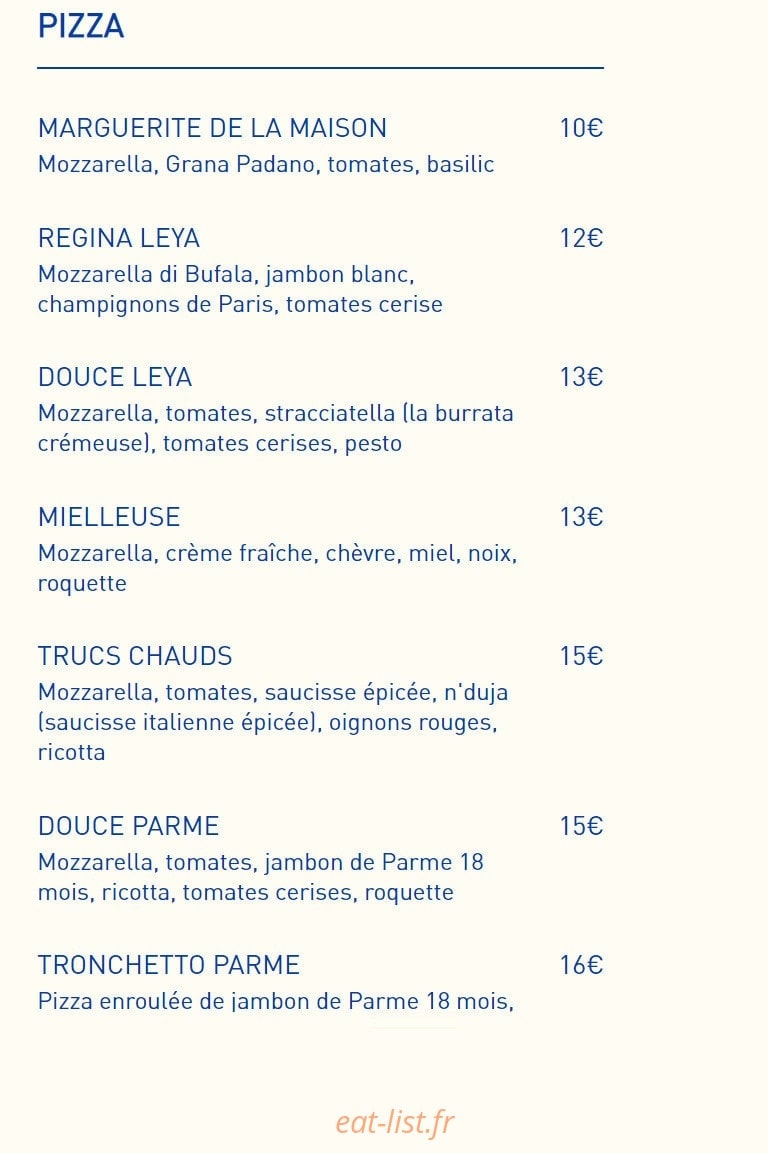 PIZZA

MARGUERITE DE LA MAISON 10€
Mozzarella, Grana Padano, tomates, basilic

REGINA LEYA 12€
Mozzarella di Bufala, jambon blanc, champignons de Paris, tomates cerise

DOUCE LEYA 13€
Mozzarella, tomates, stracciatella (la burrata crémeuse), tomates cerises, pesto

MIELLEUSE 13€
Mozzarella, crème fraîche, chèvre, miel, noix, roquette

TRUCS CHAUDS 15€
Mozzarella, tomates, saucisse épicée, n'duja (saucisse italienne épicée), oignons rouges, ricotta

DOUCE PARME 15€
Mozzarella, tomates, jambon de Parme 18 mois, ricotta, tomates cerises, roquette

TRONCHETTO PARME 16€
Pizza enroulée de jambon de Parme 18 mois,

eat-list.fr